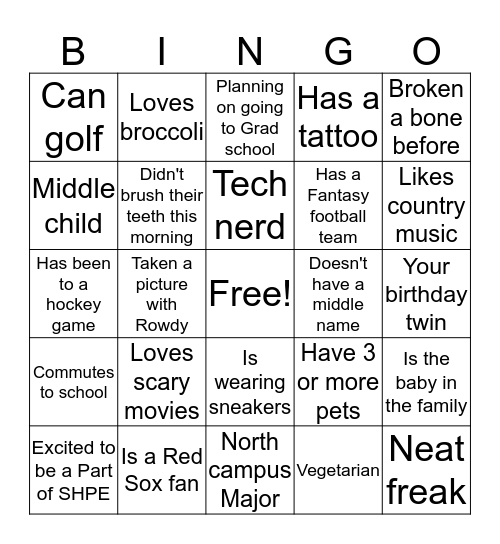 | B | I | N | G | O |
|---|---|---|---|---|
| Can golf | Loves broccoli | Planning on going to Grad school | Has a tattoo | Broken a bone before |
| Middle child | Didn't brush their teeth this morning | Tech nerd | Has a Fantasy football team | Likes country music |
| Has been to a hockey game | Taken a picture with Rowdy | Free! | Doesn't have a middle name | Your birthday twin |
| Commutes to school | Loves scary movies | Is wearing sneakers | Have 3 or more pets | Is the baby in the family |
| Excited to be a Part of SHPE | Is a Red Sox fan | North campus Major | Vegetarian | Neat freak |